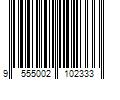 9 555002 102333